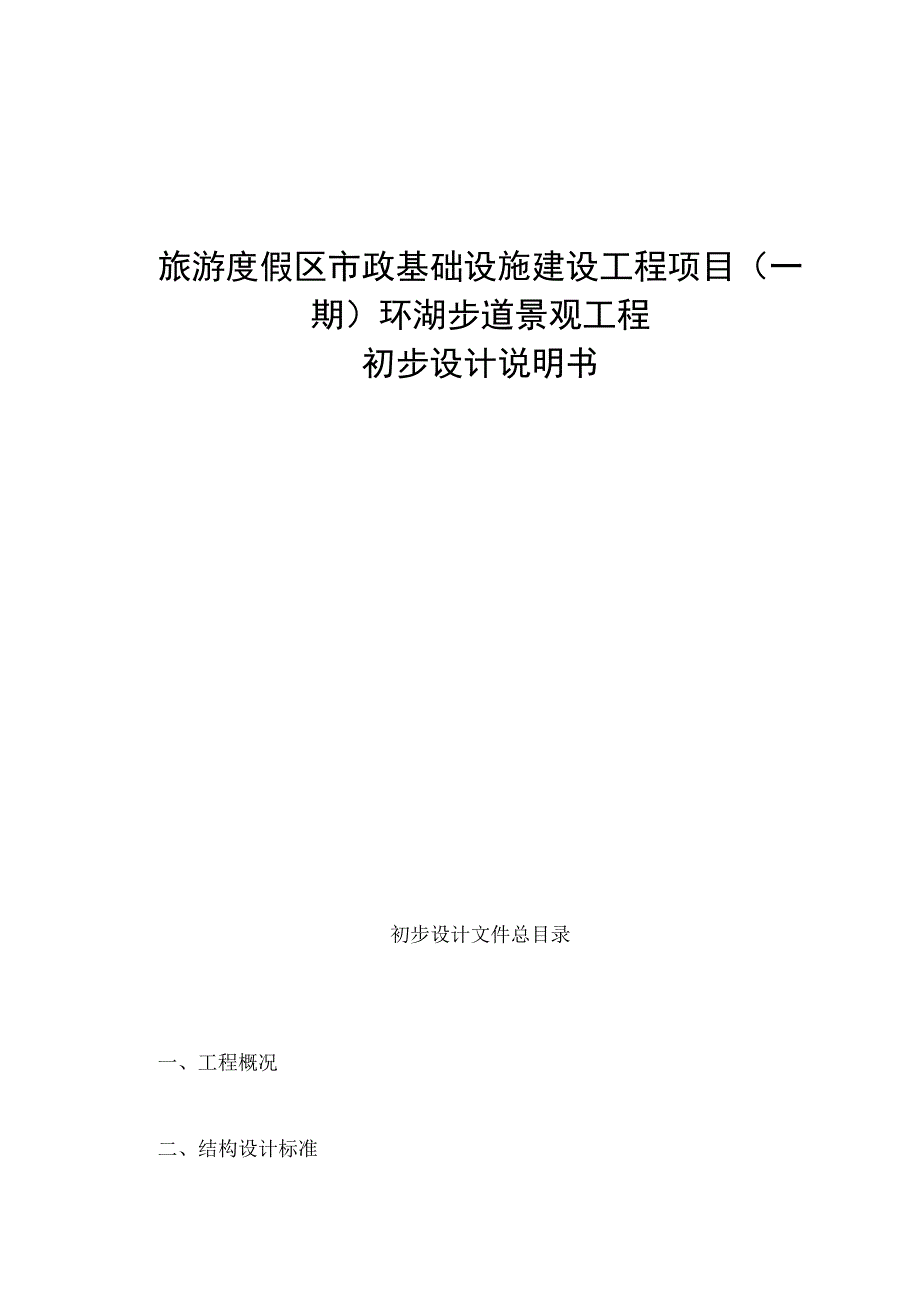 旅游度假区市政基础设施建设工程项目（一期）环湖步道景观工程

初步设计说明书

初步设计文件总目录

一、工程概况

二、结构设计标准